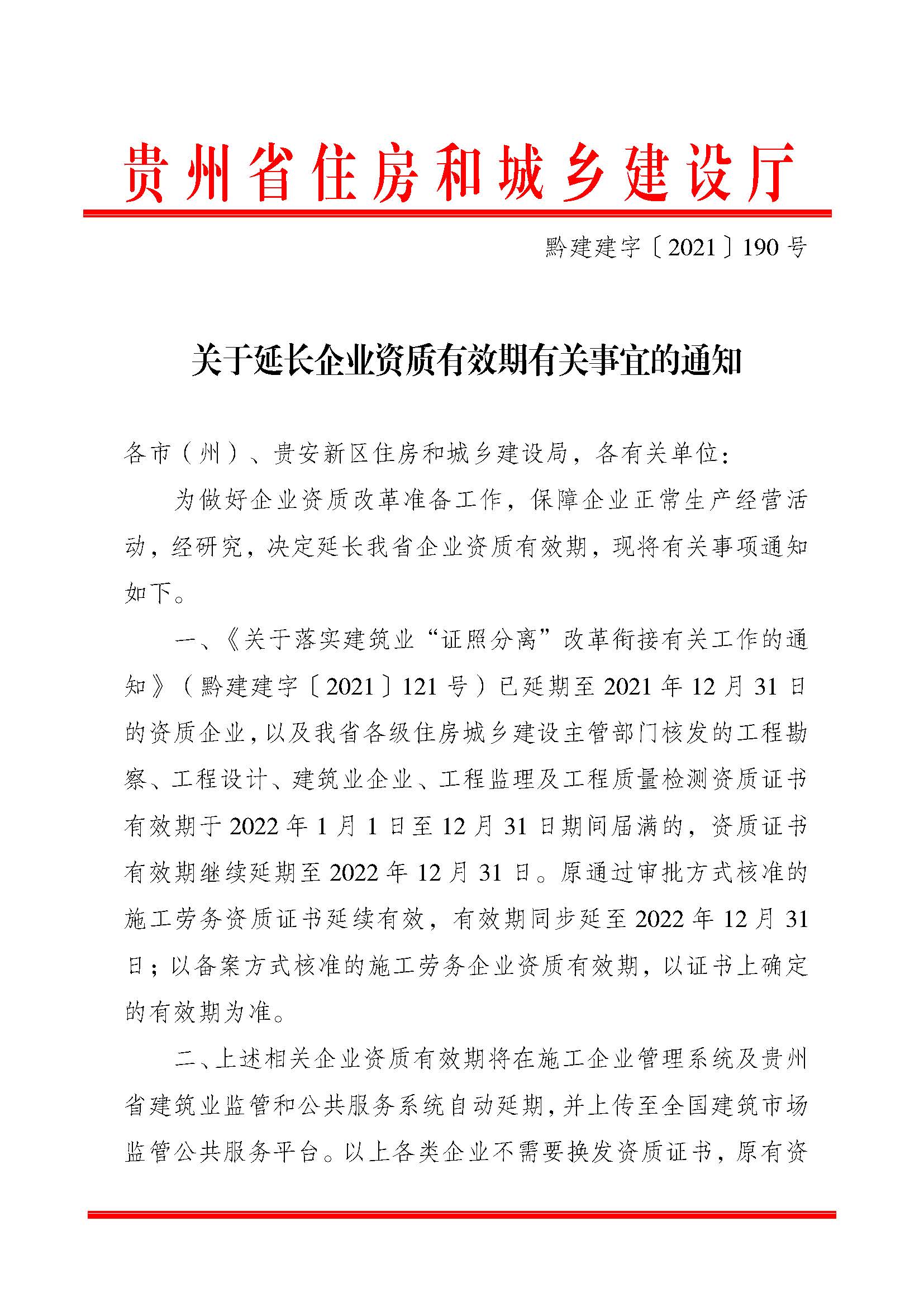 贵州省住房和城乡建设厅

黔建建字〔2021〕190号

关于延长企业资质有效期有关事宜的通知

各市（州）、贵安新区住房和城乡建设局，各有关单位：

为做好企业资质改革准备工作，保障企业正常生产经营活动，经研究，决定延长我省企业资质有效期，现将有关事项通知如下。

一、《关于落实建筑业“证照分离”改革衔接有关工作的通知》（黔建建字〔2021〕121号）已延期至2021年12月31日的资质企业，以及我省各级住房城乡建设主管部门核发的工程勘察、工程设计、建筑业企业、工程监理及工程质量检测资质证书有效期于2022年1月1日至12月31日期间届满的，资质证书有效期继续延期至2022年12月31日。原通过审批方式核准的施工劳务资质证书延续有效，有效期同步延至2022年12月31日；以备案方式核准的施工劳务企业资质有效期，以证书上确定的有效期为准。

二、上述相关企业资质有效期将在施工企业管理系统及贵州省建筑业监管和公共服务系统自动延期，并上传至全国建筑市场监管公共服务平台。以上各类企业不需要换发资质证书，原有资